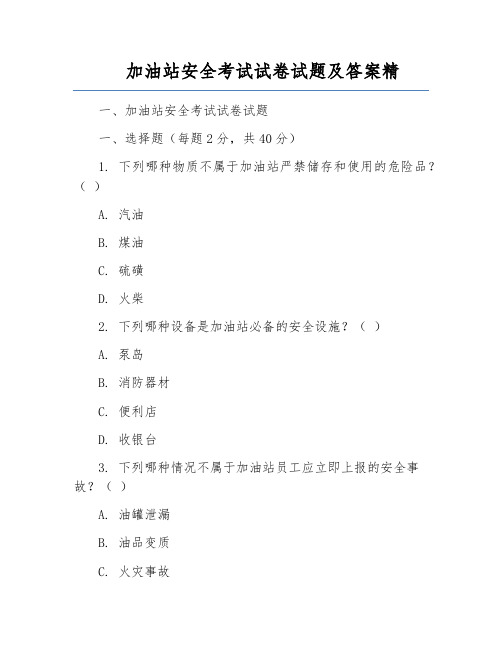 加油站安全考试试卷试题及答案精

一、加油站安全考试试卷试题

一、选择题（每题 2 分，共 40 分）

1. 下列哪种物质不属于加油站严禁储存和使用的危险品？（ ）

A. 汽油

B. 煤油

C. 硫磺

D. 火柴

2. 下列哪种设备是加油站必备的安全设施？（ ）

A. 泵岛

B. 消防器材

C. 便利店

D. 收银台

3. 下列哪种情况不属于加油站员工应立即上报的安全事故？（ ）

A. 油罐泄漏

B. 油品变质

C. 火灾事故